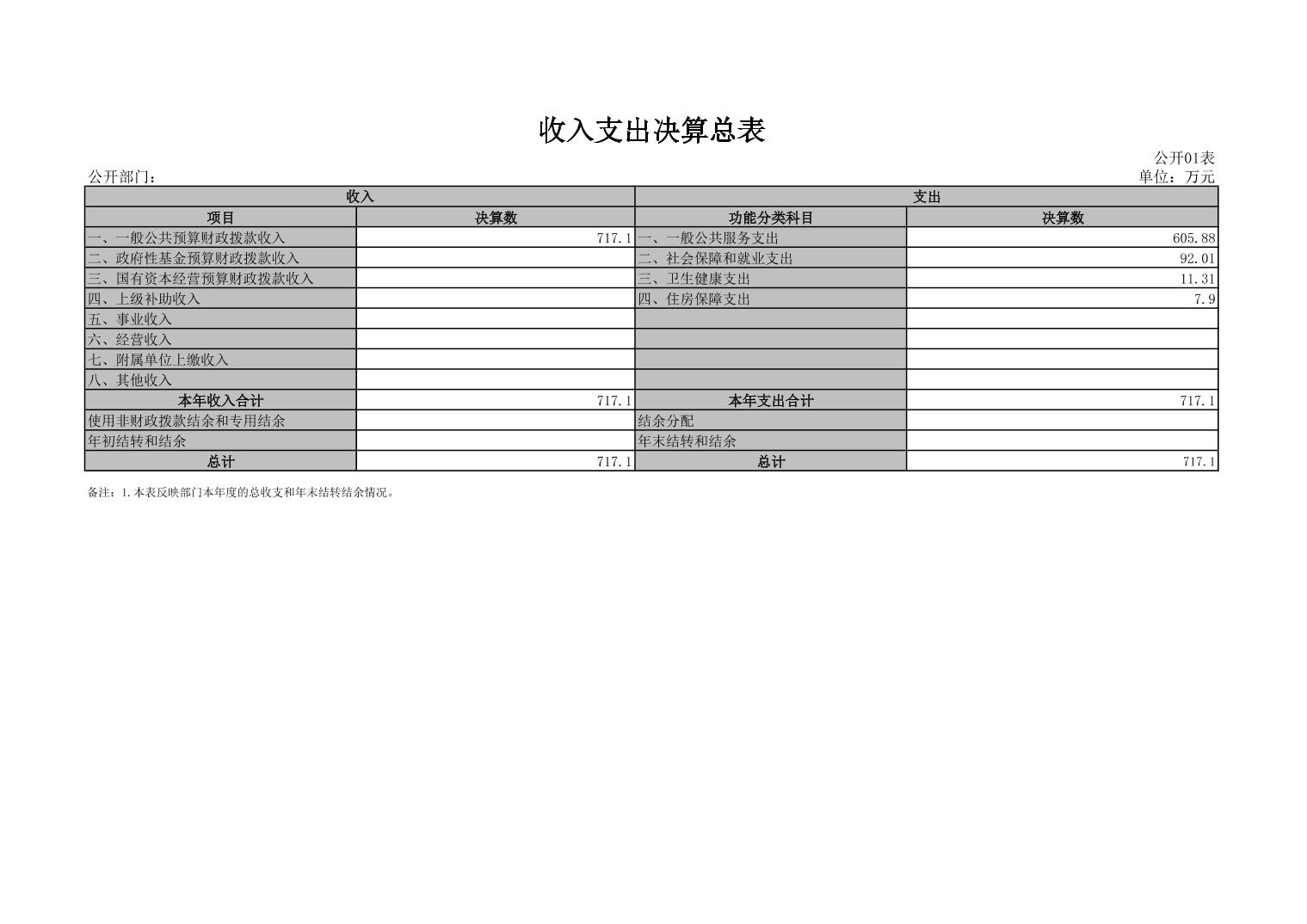 收入支出决算总表

公开01表

公开部门：

单位：万元

| 收入 | | 支出 | |
|---|---|---|---|
| 项目 | 决算数 | 功能分类科目 | 决算数 |
| 一、一般公共预算财政拨款收入 | 717.1 | 一、一般公共服务支出 | 605.88 |
| 二、政府性基金预算财政拨款收入 | | 二、社会保障和就业支出 | 92.01 |
| 三、国有资本经营预算财政拨款收入 | | 三、卫生健康支出 | 11.31 |
| 四、上级补助收入 | | 四、住房保障支出 | 7.9 |
| 五、事业收入 | | | |
| 六、经营收入 | | | |
| 七、附属单位上缴收入 | | | |
| 八、其他收入 | | | |
| 本年收入合计 | 717.1 | 本年支出合计 | 717.1 |
| 使用非财政拨款结余和专用结余 | | 结余分配 | |
| 年初结转和结余 | | 年末结转和结余 | |
| 总计 | 717.1 | 总计 | 717.1 |

备注：1.本表反映部门本年度的总收支和年末结转结余情况。